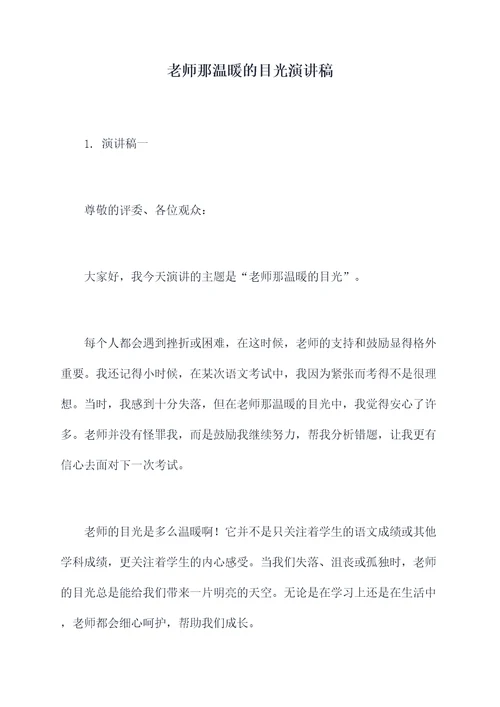 老师那温暖的目光演讲稿

1. 演讲稿一

尊敬的评委、各位观众：

大家好，我今天演讲的主题是“老师那温暖的目光”。

每个人都会遇到挫折或困难，在这时候，老师的支持和鼓励显得格外重要。我还记得小时候，在某次语文考试中，我因为紧张而考得不是很理想。当时，我感到十分失落，但在老师那温暖的目光中，我觉得安心了许多。老师并没有怪罪我，而是鼓励我继续努力，帮我分析错题，让我更有信心去面对下一次考试。

老师的目光是多么温暖啊！它并不是只关注着学生的语文成绩或其他学科成绩，更关注着学生的内心感受。当我们失落、沮丧或孤独时，老师的目光总是能给我们带来一片明亮的天空。无论是在学习上还是在生活中，老师都会细心呵护，帮助我们成长。